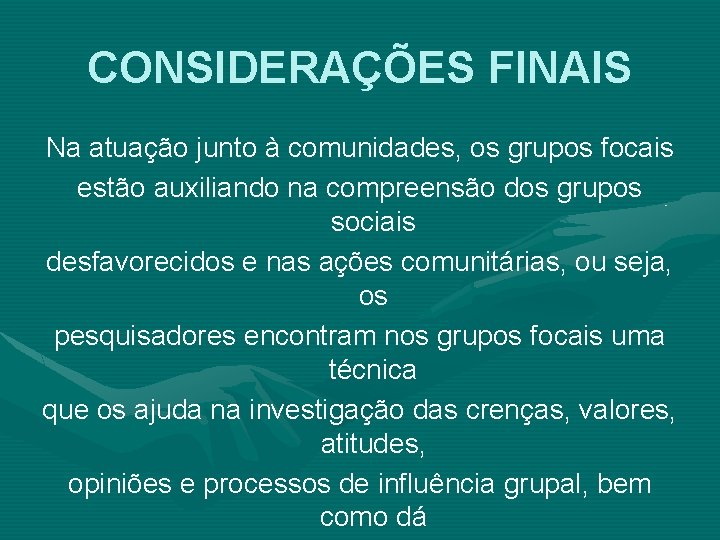 CONSIDERAÇÕES FINAIS

Na atuação junto à comunidades, os grupos focais estão auxiliando na compreensão dos grupos sociais
desfavorecidos e nas ações comunitárias, ou seja, os
pesquisadores encontram nos grupos focais uma técnica
que os ajuda na investigação das crenças, valores, atitudes,
opiniões e processos de influência grupal, bem como dá